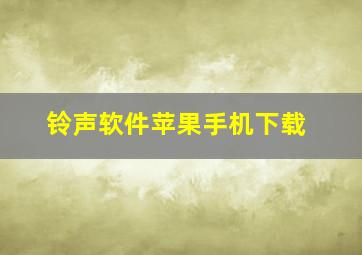 铃声软件苹果手机下载